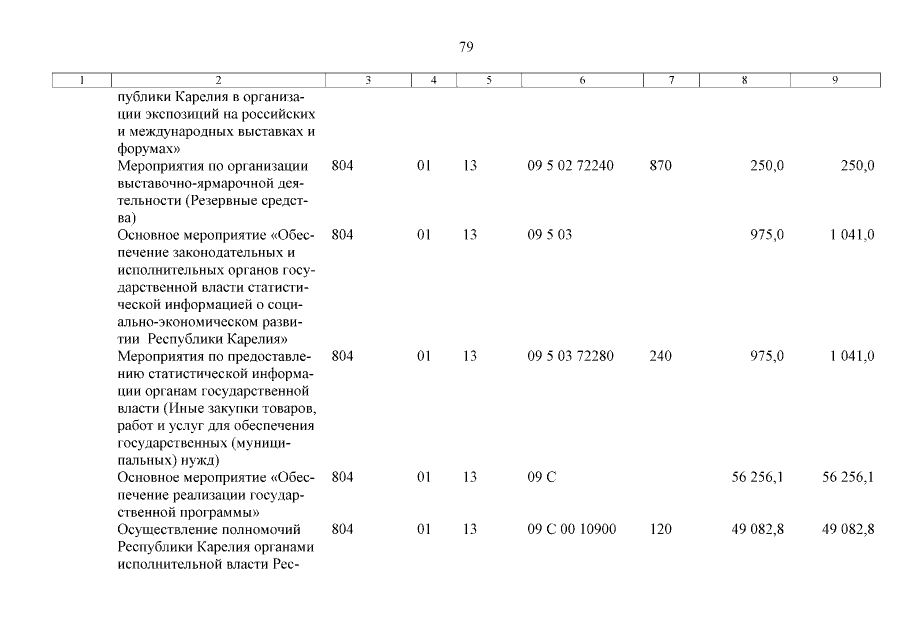 79

| 1 | 2 | 3 | 4 | 5 | 6 | 7 | 8 | 9 |
|---|---|---|---|---|---|---|---|---|
| | публики Карелия в организации экспозиций на российских и международных выставках и форумах» | | | | | | | |
| | Мероприятия по организации выставочно-ярмарочной деятельности (Резервные средства) | 804 | 01 | 13 | 09 5 02 72240 | 870 | 250,0 | 250,0 |
| | Основное мероприятие «Обеспечение законодательных и исполнительных органов государственной власти статистической информацией о социально-экономическом развитии Республики Карелия» | 804 | 01 | 13 | 09 5 03 | | 975,0 | 1 041,0 |
| | Мероприятия по предоставлению статистической информации органам государственной власти (Иные закупки товаров, работ и услуг для обеспечения государственных (муниципальных) нужд) | 804 | 01 | 13 | 09 5 03 72280 | 240 | 975,0 | 1 041,0 |
| | Основное мероприятие «Обеспечение реализации государственной программы» | 804 | 01 | 13 | 09 С | | 56 256,1 | 56 256,1 |
| | Осуществление полномочий Республики Карелия органами исполнительной власти Рес- | 804 | 01 | 13 | 09 С 00 10900 | 120 | 49 082,8 | 49 082,8 |